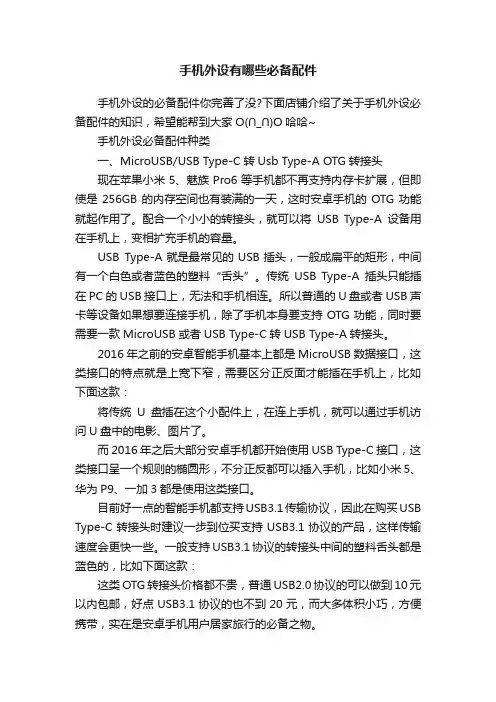 手机外设有哪些必备配件

手机外设的必备配件你完善了没?下面店铺介绍了关于手机外设必备配件的知识，希望能帮到大家 O(∩_∩)O 哈哈~

手机外设必备配件种类

一、MicroUSB/USB Type-C 转 Usb Type-A OTG 转接头

现在苹果小米 5、魅族 Pro6 等手机都不再支持内存卡扩展，但即使是 256GB 的内存空间也有装满的一天，这时安卓手机的 OTG 功能就起作用了。配合一个小小的转接头，就可以将 USB Type-A 设备用在手机上，变相扩充手机的容量。

USB Type-A 就是最常见的 USB 插头，一般成扁平的矩形，中间有一个白色或者蓝色的塑料“舌头”。传统 USB Type-A 插头只能插在 PC 的 USB 接口上，无法和手机相连。所以普通的 U 盘或者 USB 声卡等设备如果想要连接手机，除了手机本身要支持 OTG 功能，同时要需要一款 MicroUSB 或者 USB Type-C 转 USB Type-A 转接头。

2016 年之前的安卓智能手机基本上都是 MicroUSB 数据接口，这类接口的特点就是上宽下窄，需要区分正反面才能插在手机上，比如下面这款：

将传统 U 盘插在这个小配件上，在连上手机，就可以通过手机访问 U 盘中的电影、图片了。

而 2016 年之后大部分安卓手机都开始使用 USB Type-C 接口，这类接口呈一个规则的椭圆形，不分正反都可以插入手机，比如小米 5、华为 P9、一加 3 都是使用这类接口。

目前好一点的智能手机都支持 USB3.1 传输协议，因此在购买 USB Type-C 转接头时建议一步到位买支持 USB3.1 协议的产品，这样传输速度会更快一些。一般支持 USB3.1 协议的转接头中间的塑料舌头都是蓝色的，比如下面这款：

这类 OTG 转接头价格都不贵，普通 USB2.0 协议的可以做到 10 元以内包邮，好点 USB3.1 协议的也不到 20 元，而大多体积小巧，方便携带，实在是安卓手机用户居家旅行的必备之物。